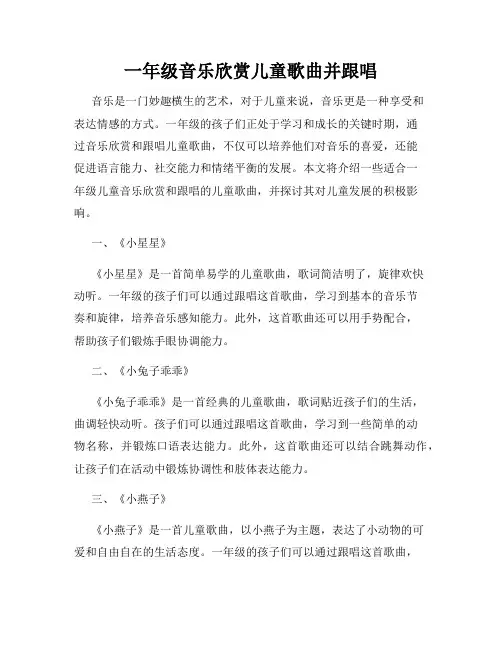 一年级音乐欣赏儿童歌曲并跟唱

音乐是一门妙趣横生的艺术，对于儿童来说，音乐更是一种享受和表达情感的方式。一年级的孩子们正处于学习和成长的关键时期，通过音乐欣赏和跟唱儿童歌曲，不仅可以培养他们对音乐的喜爱，还能促进语言能力、社交能力和情绪平衡的发展。本文将介绍一些适合一年级儿童音乐欣赏和跟唱的儿童歌曲，并探讨其对儿童发展的积极影响。

一、《小星星》

《小星星》是一首简单易学的儿童歌曲，歌词简洁明了，旋律欢快动听。一年级的孩子们可以通过跟唱这首歌曲，学习到基本的音乐节奏和旋律，培养音乐感知能力。此外，这首歌曲还可以用手势配合，帮助孩子们锻炼手眼协调能力。

二、《小兔子乖乖》

《小兔子乖乖》是一首经典的儿童歌曲，歌词贴近孩子们的生活，曲调轻快动听。孩子们可以通过跟唱这首歌曲，学习到一些简单的动物名称，并锻炼口语表达能力。此外，这首歌曲还可以结合跳舞动作，让孩子们在活动中锻炼协调性和肢体表达能力。

三、《小燕子》

《小燕子》是一首儿童歌曲，以小燕子为主题，表达了小动物的可爱和自由自在的生活态度。一年级的孩子们可以通过跟唱这首歌曲，